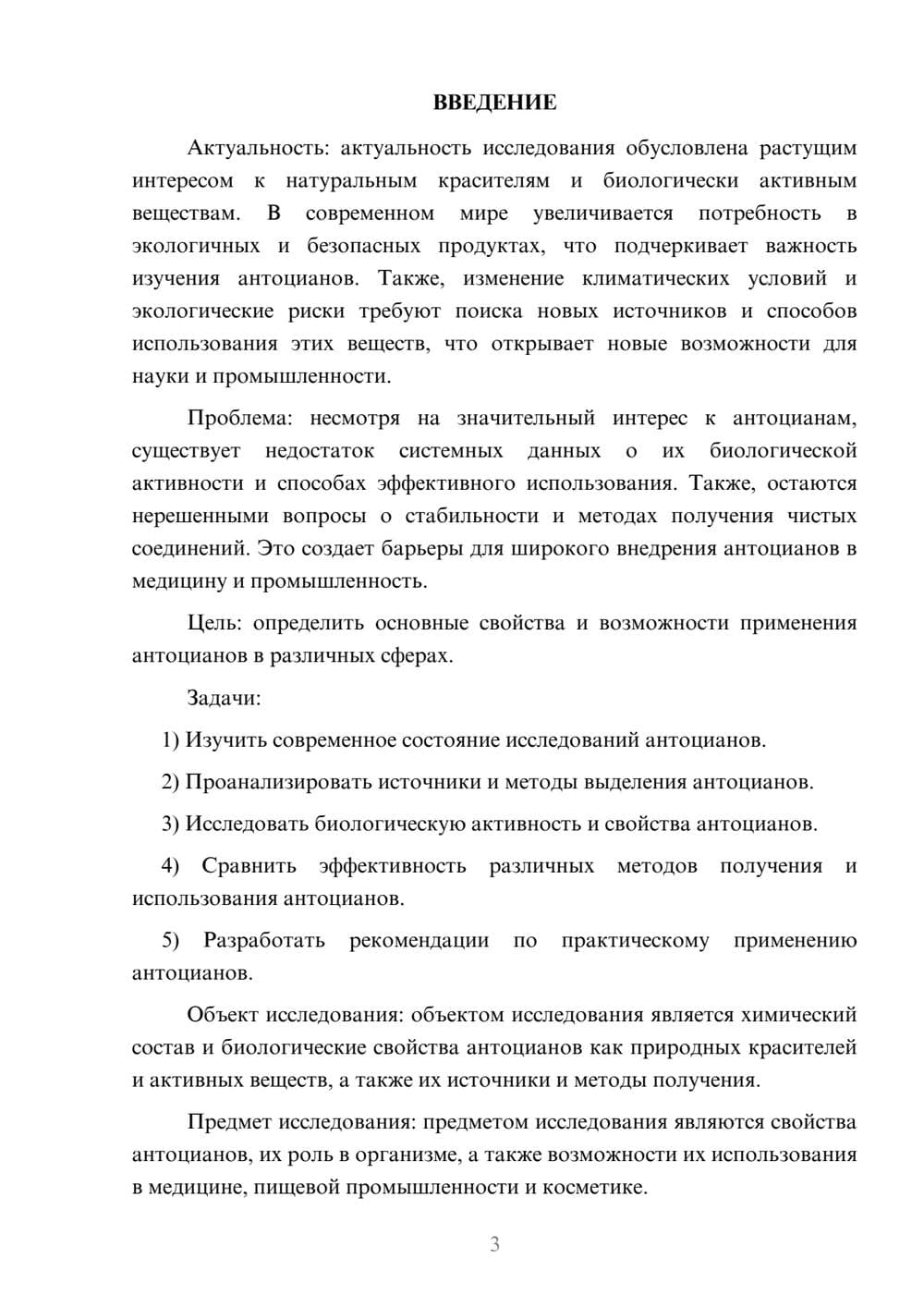 ВВЕДЕНИЕ

Актуальность: актуальность исследования обусловлена растущим интересом к натуральным красителям и биологически активным веществам. В современном мире увеличивается потребность в экологичных и безопасных продуктах, что подчеркивает важность изучения антоцианов. Также, изменение климатических условий и экологические риски требуют поиска новых источников и способов использования этих веществ, что открывает новые возможности для науки и промышленности.

Проблема: несмотря на значительный интерес к антоцианам, существует недостаток системных данных о их биологической активности и способах эффективного использования. Также, остаются нерешенными вопросы о стабильности и методах получения чистых соединений. Это создает барьеры для широкого внедрения антоцианов в медицину и промышленность.

Цель: определить основные свойства и возможности применения антоцианов в различных сферах.

Задачи:

1) Изучить современное состояние исследований антоцианов.

2) Проанализировать источники и методы выделения антоцианов.

3) Исследовать биологическую активность и свойства антоцианов.

4) Сравнить эффективность различных методов получения и использования антоцианов.

5) Разработать рекомендации по практическому применению антоцианов.

Объект исследования: объектом исследования является химический состав и биологические свойства антоцианов как природных красителей и активных веществ, а также их источники и методы получения.

Предмет исследования: предметом исследования являются свойства антоцианов, их роль в организме, а также возможности их использования в медицине, пищевой промышленности и косметике.

3